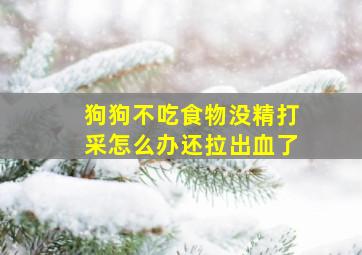 狗狗不吃食物没精打采怎么办还拉出血了